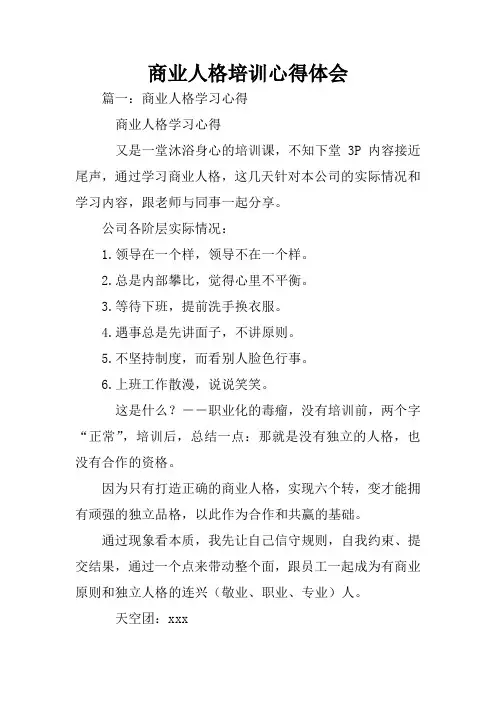 商业人格培训心得体会

篇一：商业人格学习心得

商业人格学习心得

又是一堂沐浴身心的培训课，不知下堂 3P 内容接近尾声，通过学习商业人格，这几天针对本公司的实际情况和学习内容，跟老师与同事一起分享。

公司各阶层实际情况：

1.领导在一个样，领导不在一个样。

2.总是内部攀比，觉得心里不平衡。

3.等待下班，提前洗手换衣服。

4.遇事总是先讲面子，不讲原则。

5.不坚持制度，而看别人脸色行事。

6.上班工作散漫，说说笑笑。

这是什么？——职业化的毒瘤，没有培训前，两个字“正常”，培训后，总结一点：那就是没有独立的人格，也没有合作的资格。

因为只有打造正确的商业人格，实现六个转，变才能拥有顽强的独立品格，以此作为合作和共赢的基础。

通过现象看本质，我先让自己信守规则，自我约束、提交结果，通过一个点来带动整个面，跟员工一起成为有商业原则和独立人格的连兴（敬业、职业、专业）人。

天空团：xxx